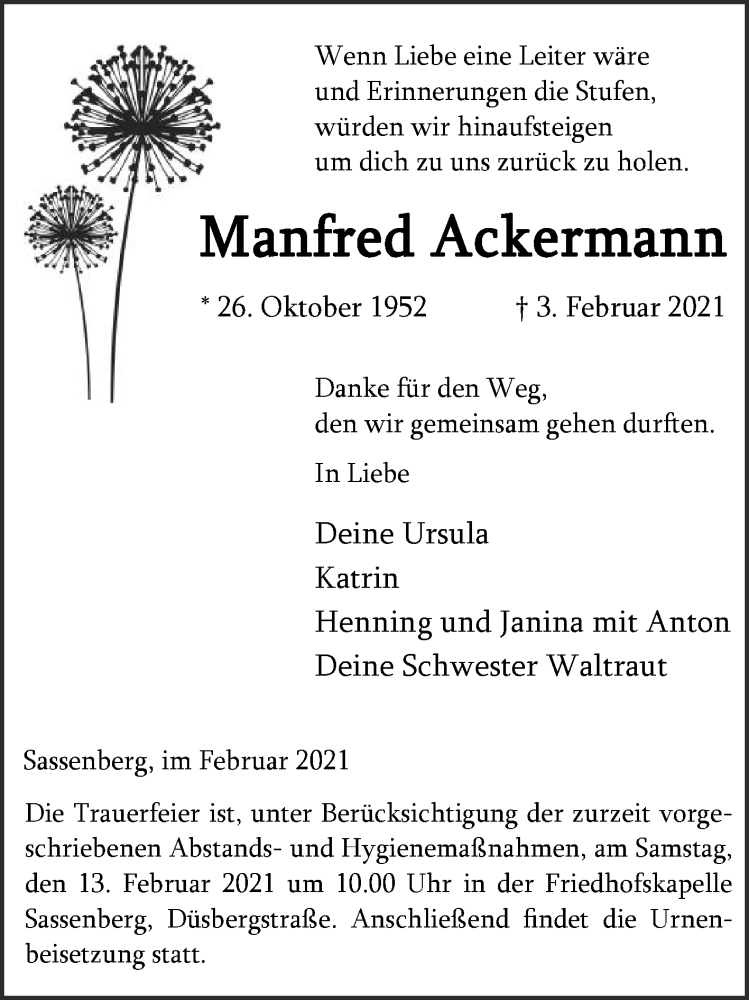 Wenn Liebe eine Leiter wäre
und Erinnerungen die Stufen,
würden wir hinaufsteigen
um dich zu uns zurück zu holen.

Manfred Ackermann

* 26. Oktober 1952 † 3. Februar 2021

Danke für den Weg,
den wir gemeinsam gehen durften.

In Liebe

Deine Ursula
Katrin
Henning und Janina mit Anton
Deine Schwester Waltraut

Sassenberg, im Februar 2021

Die Trauerfeier ist, unter Berücksichtigung der zurzeit vorgeschriebenen Abstands- und Hygienemaßnahmen, am Samstag, den 13. Februar 2021 um 10.00 Uhr in der Friedhofskapelle Sassenberg, Düsbergstraße. Anschließend findet die Urnenbeisetzung statt.